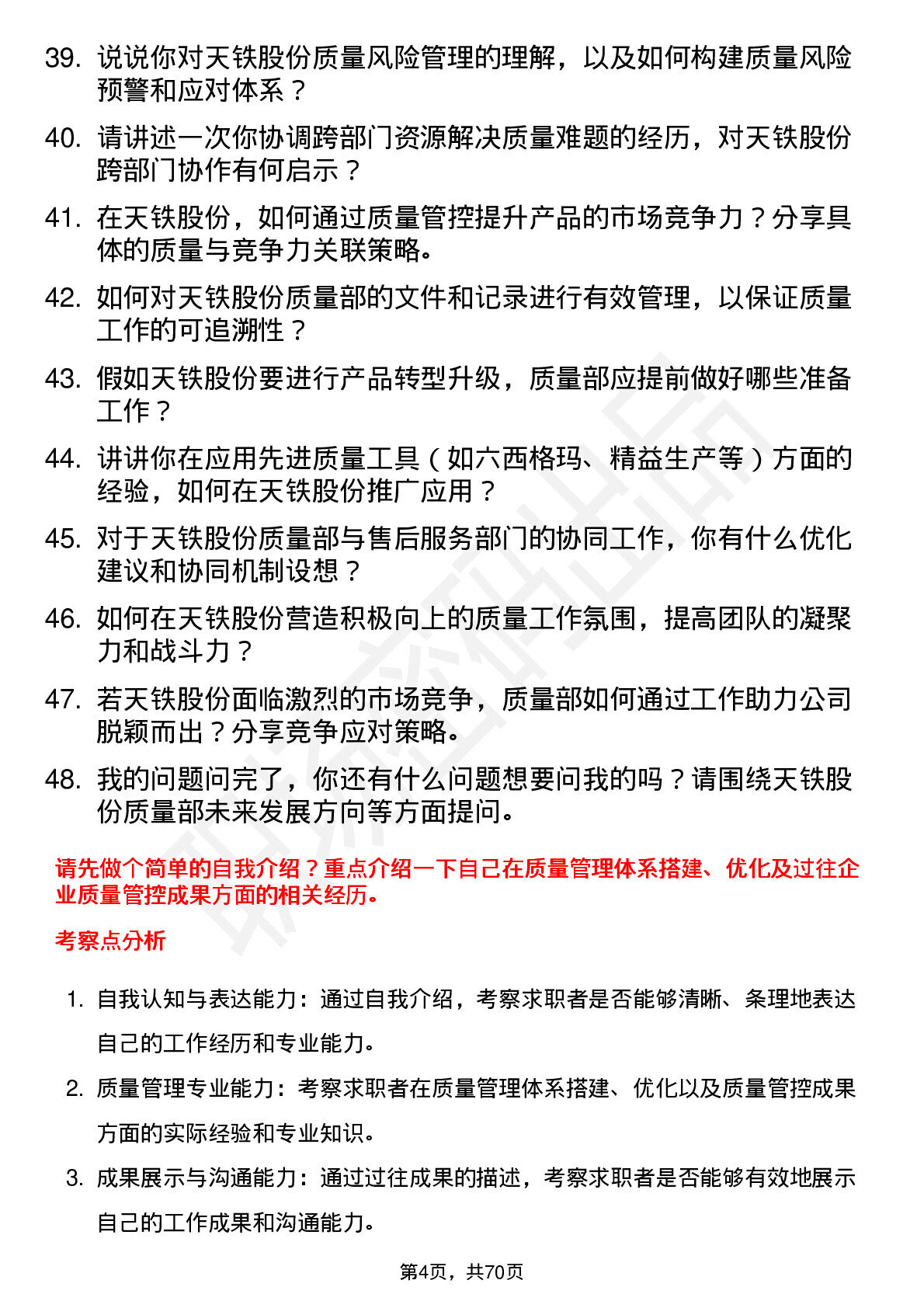 39. 说说你对天铁股份质量风险管理的理解，以及如何构建质量风险预警和应对体系？

40. 请讲述一次你协调跨部门资源解决质量难题的经历，对天铁股份跨部门协作有何启示？

41. 在天铁股份，如何通过质量管控提升产品的市场竞争力？分享具体的质量与竞争力关联策略。

42. 如何对天铁股份质量部的文件和记录进行有效管理，以保证质量工作的可追溯性？

43. 假如天铁股份要进行产品转型升级，质量部应提前做好哪些准备工作？

44. 讲讲你在应用先进质量工具（如六西格玛、精益生产等）方面的经验，如何在天铁股份推广应用？

45. 对于天铁股份质量部与售后服务部门的协同工作，你有什么优化建议和协同机制设想？

46. 如何在天铁股份营造积极向上的质量工作氛围，提高团队的凝聚力和战斗力？

47. 若天铁股份面临激烈的市场竞争，质量部如何通过工作助力公司脱颖而出？分享竞争应对策略。

48. 我的问题问完了，你还有什么问题想要问我的吗？请围绕天铁股份质量部未来发展方向等方面提问。

请先做个简单的自我介绍？重点介绍一下自己在质量管理体系搭建、优化及过往企业质量管控成果方面的相关经历。

考察点分析

1. 自我认知与表达能力：通过自我介绍，考察求职者是否能够清晰、条理地表达自己的工作经历和专业能力。

2. 质量管理专业能力：考察求职者在质量管理体系搭建、优化以及质量管控成果方面的实际经验和专业知识。

3. 成果展示与沟通能力：通过过往成果的描述，考察求职者是否能够有效地展示自己的工作成果和沟通能力。

第4页，共70页